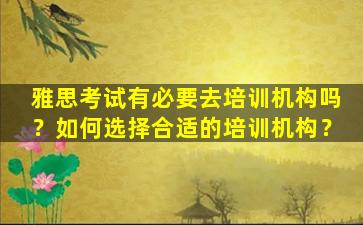 雅思考试有必要去培训机构吗？如何选择合适的培训机构？